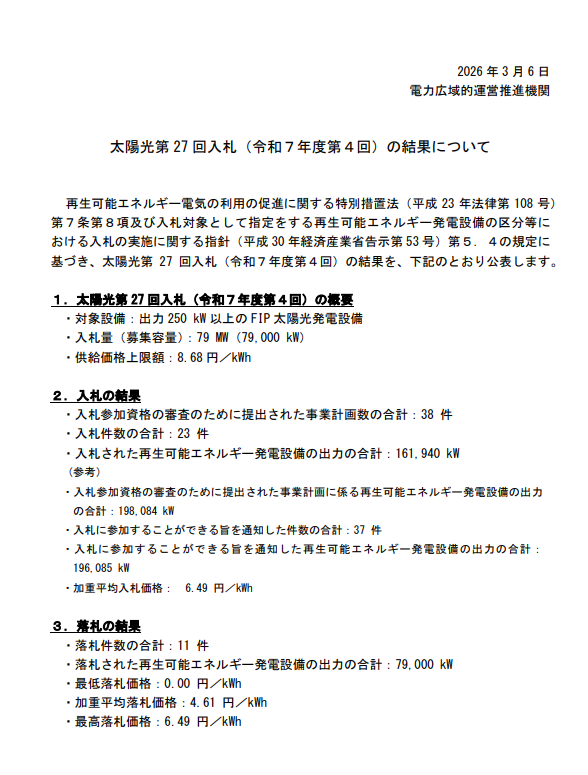 2026 年 3 月 6 日
電力広域的運営推進機関

太陽光第 27 回入札（令和７年度第４回）の結果について

再生可能エネルギー電気の利用の促進に関する特別措置法（平成 23 年法律第 108 号）第７条第８項及び入札対象として指定をする再生可能エネルギー発電設備の区分等における入札の実施に関する指針（平成 30 年経済産業省告示第 53 号）第５．４の規定に基づき、太陽光第 27 回入札（令和７年度第４回）の結果を、下記のとおり公表します。

１．太陽光第 27 回入札（令和７年度第４回）の概要
・対象設備：出力 250 kW 以上の FIP 太陽光発電設備
・入札量（募集容量）：79 MW（79,000 kW）
・供給価格上限額：8.68 円／kWh

２．入札の結果
・入札参加資格の審査のために提出された事業計画数の合計：38 件
・入札件数の合計：23 件
・入札された再生可能エネルギー発電設備の出力の合計：161,940 kW
（参考）
・入札参加資格の審査のために提出された事業計画に係る再生可能エネルギー発電設備の出力の合計：198,084 kW
・入札に参加することができる旨を通知した件数の合計：37 件
・入札に参加することができる旨を通知した再生可能エネルギー発電設備の出力の合計：196,085 kW
・加重平均入札価格： 6.49 円／kWh

３．落札の結果
・落札件数の合計：11 件
・落札された再生可能エネルギー発電設備の出力の合計：79,000 kW
・最低落札価格：0.00 円／kWh
・加重平均落札価格：4.61 円／kWh
・最高落札価格：6.49 円／kWh